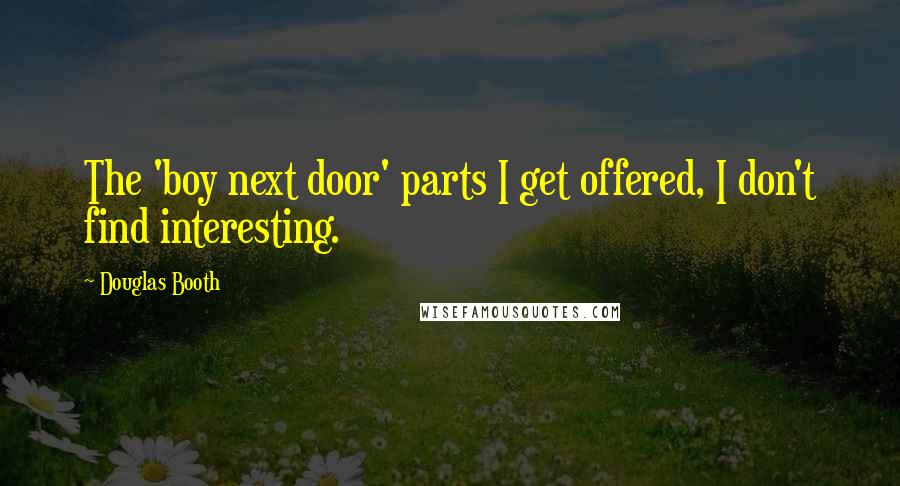 The 'boy next door' parts I get offered, I don't find interesting.

~ Douglas Booth

WISEFAMOUSQUOTES.COM